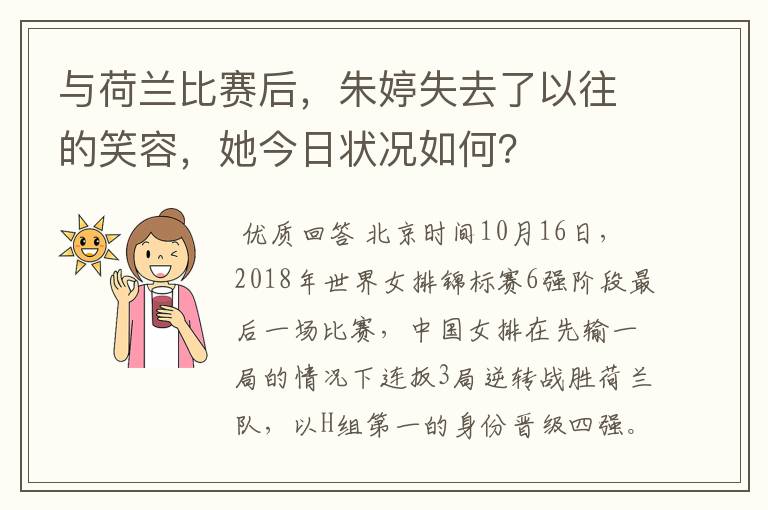 与荷兰比赛后，朱婷失去了以往的笑容，她今日状况如何？

优质回答 北京时间10月16日，2018年世界女排锦标赛6强阶段最后一场比赛，中国女排在先输一局的情况下连扳3局逆转战胜荷兰队，以H组第一的身份晋级四强。